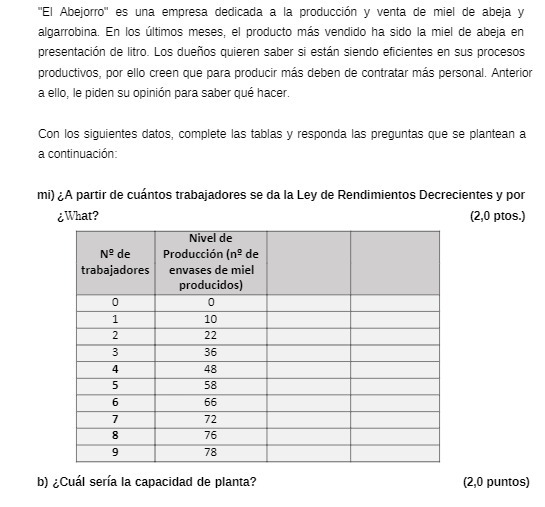 "El Abejorro" es una empresa dedicada a la producción y venta de miel de abeja y algarrobina. En los últimos meses, el producto más vendido ha sido la miel de abeja en presentación de litro. Los dueños quieren saber si están siendo eficientes en sus procesos productivos, por ello creen que para producir más deben de contratar más personal. Anterior a ello, le piden su opinión para saber qué hacer.

Con los siguientes datos, complete las tablas y responda las preguntas que se plantean a a continuación:

mi) ¿A partir de cuántos trabajadores se da la Ley de Rendimientos Decrecientes y por ¿What? (2,0 ptos.)

| Nº de trabajadores | Nivel de Producción (nº de envases de miel producidos) | | |
|---|---|---|---|
| 0 | 0 | | |
| 1 | 10 | | |
| 2 | 22 | | |
| 3 | 36 | | |
| 4 | 48 | | |
| 5 | 58 | | |
| 6 | 66 | | |
| 7 | 72 | | |
| 8 | 76 | | |
| 9 | 78 | | |

b) ¿Cuál sería la capacidad de planta? (2,0 puntos)